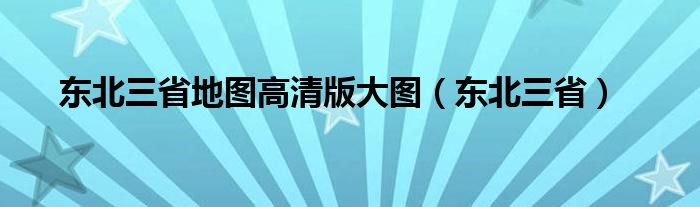 东北三省地图高清版大图（东北三省）